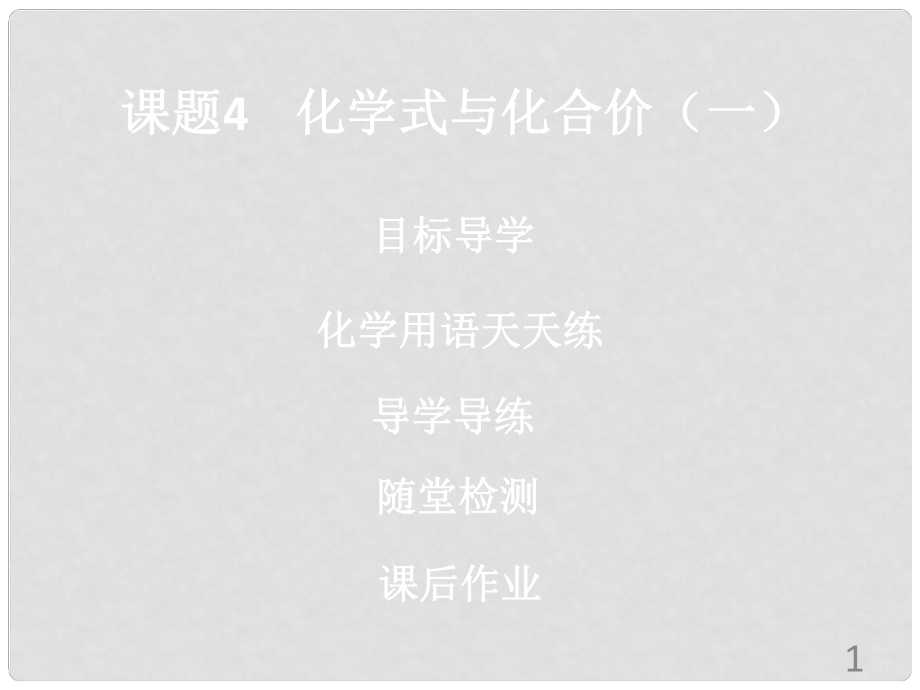 课题4　化学式与化合价（一）

目标导学

化学用语天天练

导学导练

随堂检测

课后作业

1